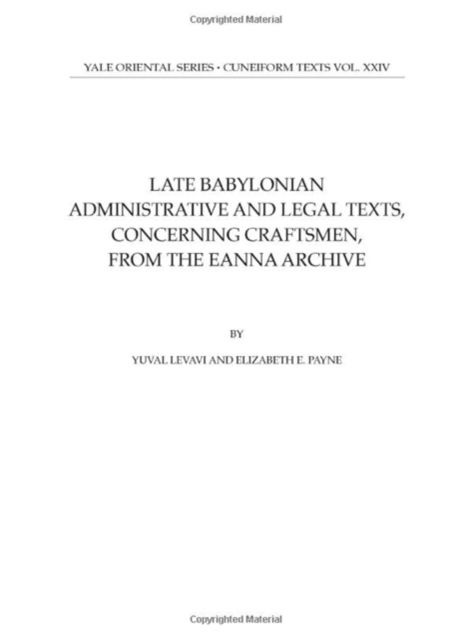 Copyrighted Material

YALE ORIENTAL SERIES • CUNEIFORM TEXTS VOL. XXIV

LATE BABYLONIAN ADMINISTRATIVE AND LEGAL TEXTS, CONCERNING CRAFTSMEN, FROM THE EANNA ARCHIVE

BY

YUVAL LEVAVI AND ELIZABETH E. PAYNE

Copyrighted Material